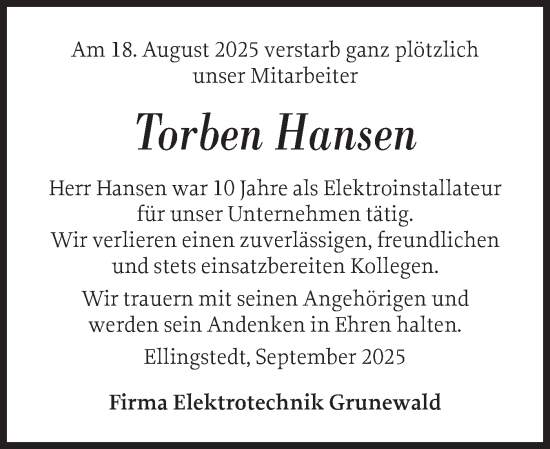 Am 18. August 2025 verstarb ganz plötzlich unser Mitarbeiter

Torben Hansen

Herr Hansen war 10 Jahre als Elektroinstallateur für unser Unternehmen tätig.
Wir verlieren einen zuverlässigen, freundlichen und stets einsatzbereiten Kollegen.

Wir trauern mit seinen Angehörigen und werden sein Andenken in Ehren halten.

Ellingstedt, September 2025

Firma Elektrotechnik Grunewald